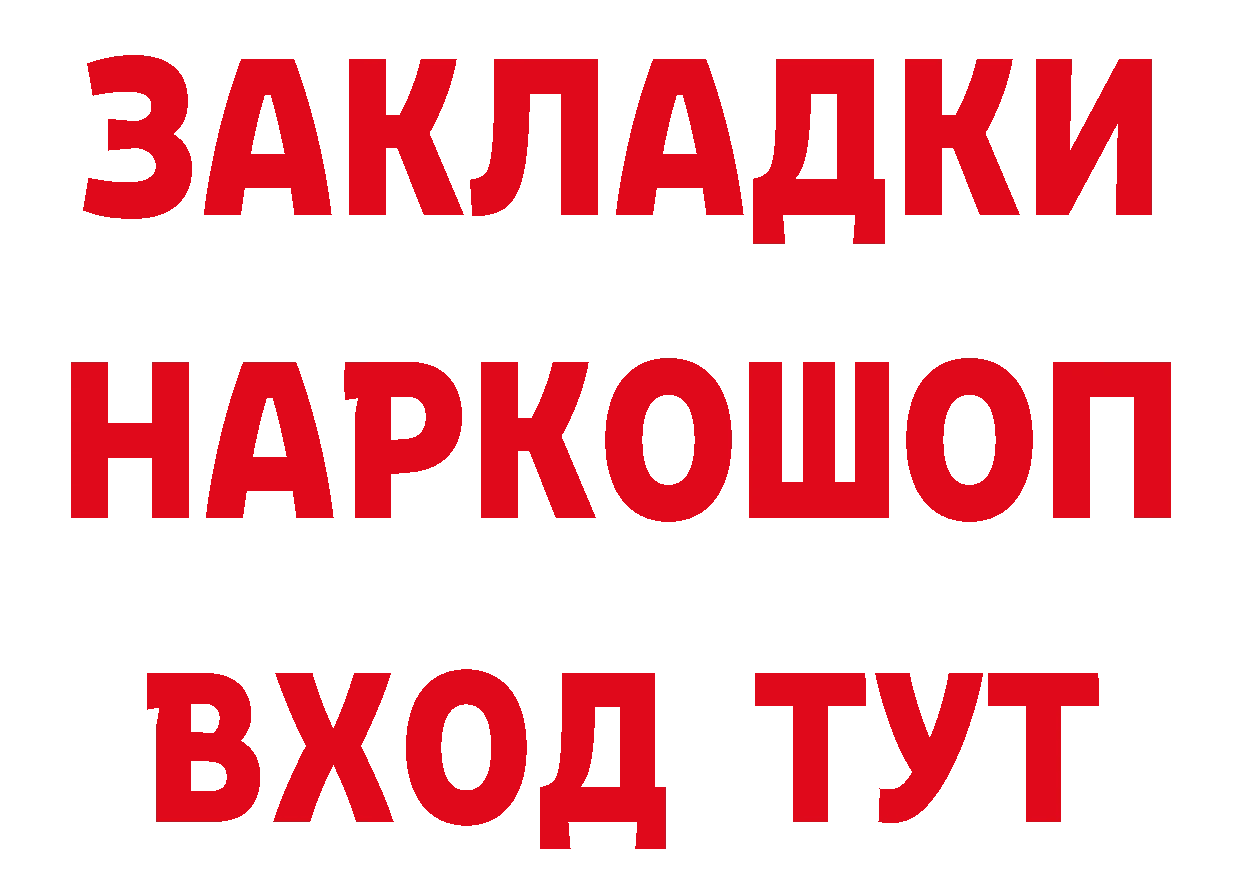 ЗАКЛАДКИ НАРКОШОП ВХОД ТУТ